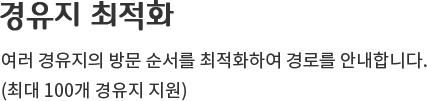 경유지 최적화

여러 경유지의 방문 순서를 최적화하여 경로를 안내합니다.
(최대 100개 경유지 지원)